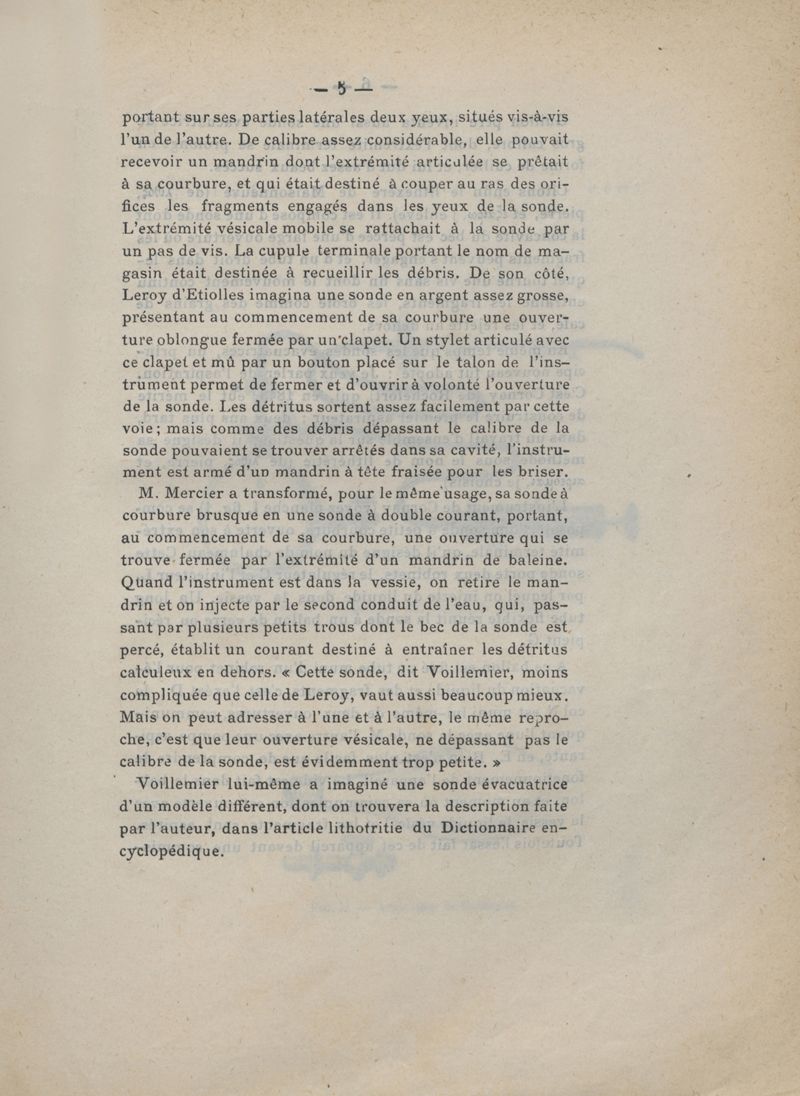 — 5 —

portant sur ses parties latérales deux yeux, situés vis-à-vis l'un de l'autre. De calibre assez considérable, elle pouvait recevoir un mandrin dont l'extrémité articulée se prêtait à sa courbure, et qui était destiné à couper au ras des orifices les fragments engagés dans les yeux de la sonde. L'extrémité vésicale mobile se rattachait à la sonde par un pas de vis. La cupule terminale portant le nom de magasin était destinée à recueillir les débris. De son côté, Leroy d'Etiolles imagina une sonde en argent assez grosse, présentant au commencement de sa courbure une ouverture oblongue fermée par un clapet. Un stylet articulé avec ce clapet et mû par un bouton placé sur le talon de l'instrument permet de fermer et d'ouvrir à volonté l'ouverture de la sonde. Les détritus sortent assez facilement par cette voie; mais comme des débris dépassant le calibre de la sonde pouvaient se trouver arrêtés dans sa cavité, l'instrument est armé d'un mandrin à tête fraisée pour les briser.

M. Mercier a transformé, pour le même usage, sa sonde à courbure brusque en une sonde à double courant, portant, au commencement de sa courbure, une ouverture qui se trouve fermée par l'extrémité d'un mandrin de baleine. Quand l'instrument est dans la vessie, on retire le mandrin et on injecte par le second conduit de l'eau, qui, passant par plusieurs petits trous dont le bec de la sonde est percé, établit un courant destiné à entraîner les détritus calculeux en dehors. « Cette sonde, dit Voillemier, moins compliquée que celle de Leroy, vaut aussi beaucoup mieux. Mais on peut adresser à l'une et à l'autre, le même reproche, c'est que leur ouverture vésicale, ne dépassant pas le calibre de la sonde, est évidemment trop petite. »

Voillemier lui-même a imaginé une sonde évacuatrice d'un modèle différent, dont on trouvera la description faite par l'auteur, dans l'article lithotritie du Dictionnaire encyclopédique.